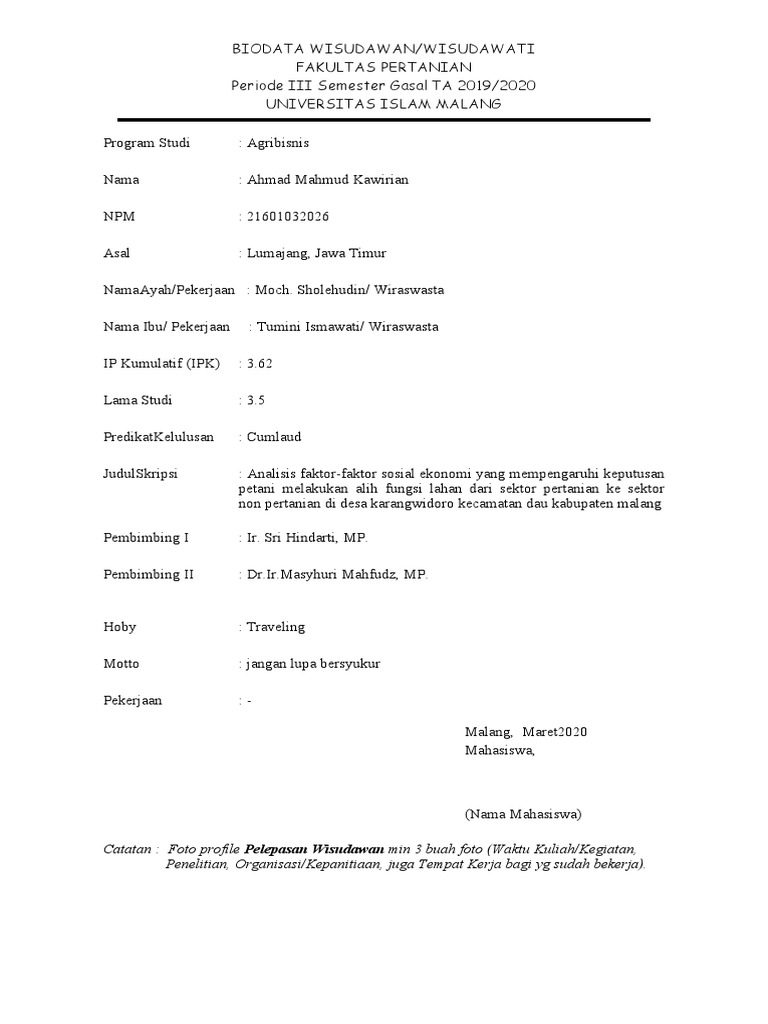 BIODATA WISUDAWAN/WISUDAWATI
FAKULTAS PERTANIAN
Periode III Semester Gasal TA 2019/2020
UNIVERSITAS ISLAM MALANG

Program Studi : Agribisnis

Nama : Ahmad Mahmud Kawirian

NPM : 21601032026

Asal : Lumajang, Jawa Timur

NamaAyah/Pekerjaan : Moch. Sholehudin/ Wiraswasta

Nama Ibu/ Pekerjaan : Tumini Ismawati/ Wiraswasta

IP Kumulatif (IPK) : 3.62

Lama Studi : 3.5

PredikatKelulusan : Cumlaud

JudulSkripsi : Analisis faktor-faktor sosial ekonomi yang mempengaruhi keputusan petani melakukan alih fungsi lahan dari sektor pertanian ke sektor non pertanian di desa karangwidoro kecamatan dau kabupaten malang

Pembimbing I : Ir. Sri Hindarti, MP.

Pembimbing II : Dr.Ir.Masyhuri Mahfudz, MP.

Hoby : Traveling

Motto : jangan lupa bersyukur

Pekerjaan : -

Malang, Maret2020
Mahasiswa,

(Nama Mahasiswa)

Catatan : Foto profile Pelepasan Wisudawan min 3 buah foto (Waktu Kuliah/Kegiatan, Penelitian, Organisasi/Kepanitiaan, juga Tempat Kerja bagi yg sudah bekerja).